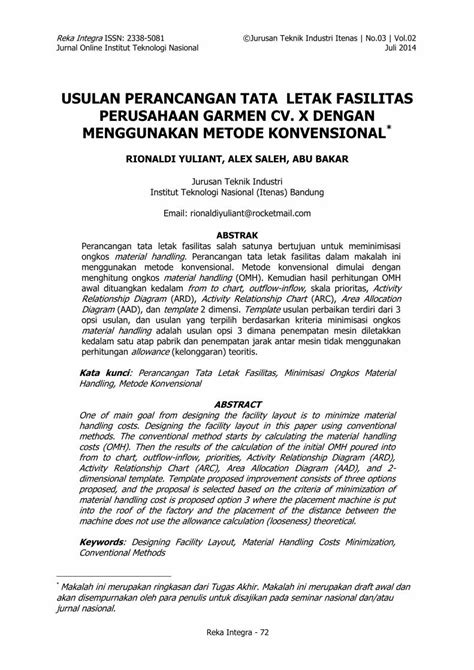 Reka Integra ISSN: 2338-5081
Jurnal Online Institut Teknologi Nasional

©Jurusan Teknik Industri Itenas | No.03 | Vol.02
Juli 2014

USULAN PERANCANGAN TATA LETAK FASILITAS PERUSAHAAN GARMEN CV. X DENGAN MENGGUNAKAN METODE KONVENSIONAL*

RIONALDI YULIANT, ALEX SALEH, ABU BAKAR

Jurusan Teknik Industri
Institut Teknologi Nasional (Itenas) Bandung

Email: rionaldiyuliant@rocketmail.com

ABSTRAK

Perancangan tata letak fasilitas salah satunya bertujuan untuk meminimisasi ongkos material handling. Perancangan tata letak fasilitas dalam makalah ini menggunakan metode konvensional. Metode konvensional dimulai dengan menghitung ongkos material handling (OMH). Kemudian hasil perhitungan OMH awal dituangkan kedalam from to chart, outflow-inflow, skala prioritas, Activity Relationship Diagram (ARD), Activity Relationship Chart (ARC), Area Allocation Diagram (AAD), dan template 2 dimensi. Template usulan perbaikan terdiri dari 3 opsi usulan, dan usulan yang terpilih berdasarkan kriteria minimisasi ongkos material handling adalah usulan opsi 3 dimana penempatan mesin diletakkan kedalam satu atap pabrik dan penempatan jarak antar mesin tidak menggunakan perhitungan allowance (kelonggaran) teoritis.

Kata kunci: Perancangan Tata Letak Fasilitas, Minimisasi Ongkos Material Handling, Metode Konvensional

ABSTRACT

One of main goal from designing the facility layout is to minimize material handling costs. Designing the facility layout in this paper using conventional methods. The conventional method starts by calculating the material handling costs (OMH). Then the results of the calculation of the initial OMH poured into from to chart, outflow-inflow, priorities, Activity Relationship Diagram (ARD), Activity Relationship Chart (ARC), Area Allocation Diagram (AAD), and 2-dimensional template. Template proposed improvement consists of three options proposed, and the proposal is selected based on the criteria of minimization of material handling cost is proposed option 3 where the placement machine is put into the roof of the factory and the placement of the distance between the machine does not use the allowance calculation (looseness) theoretical.

Keywords: Designing Facility Layout, Material Handling Costs Minimization, Conventional Methods

* Makalah ini merupakan ringkasan dari Tugas Akhir. Makalah ini merupakan draft awal dan akan disempurnakan oleh para penulis untuk disajikan pada seminar nasional dan/atau jurnal nasional.

Reka Integra - 72